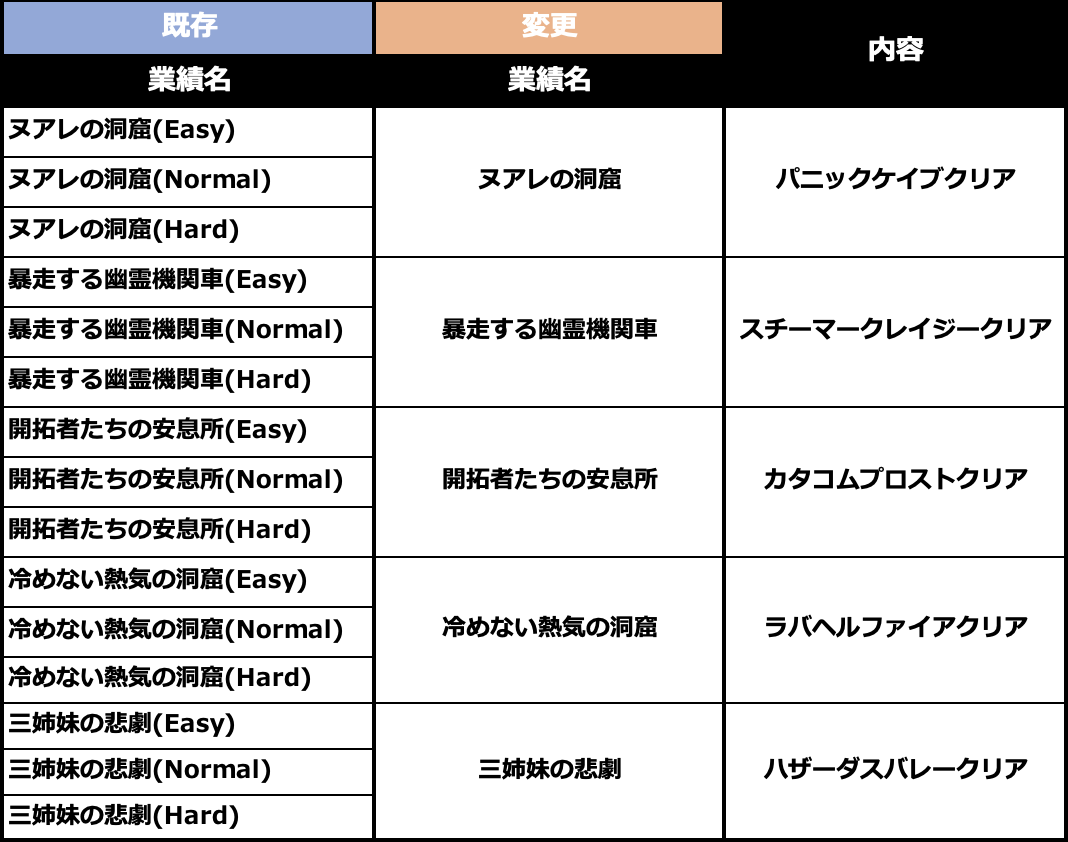 | 既存 | 変更 | 内容 |
|---|---|---|
| 業績名 | 業績名 | |
| ヌアレの洞窟(Easy) | ヌアレの洞窟 | パニックケイブクリア |
| ヌアレの洞窟(Normal) | | |
| ヌアレの洞窟(Hard) | | |
| 暴走する幽霊機関車(Easy) | 暴走する幽霊機関車 | スチーマークレイジークリア |
| 暴走する幽霊機関車(Normal) | | |
| 暴走する幽霊機関車(Hard) | | |
| 開拓者たちの安息所(Easy) | 開拓者たちの安息所 | カタコムプロストクリア |
| 開拓者たちの安息所(Normal) | | |
| 開拓者たちの安息所(Hard) | | |
| 冷めない熱気の洞窟(Easy) | 冷めない熱気の洞窟 | ラバヘルファイアクリア |
| 冷めない熱気の洞窟(Normal) | | |
| 冷めない熱気の洞窟(Hard) | | |
| 三姉妹の悲劇(Easy) | 三姉妹の悲劇 | ハザーダスバレークリア |
| 三姉妹の悲劇(Normal) | | |
| 三姉妹の悲劇(Hard) | | |